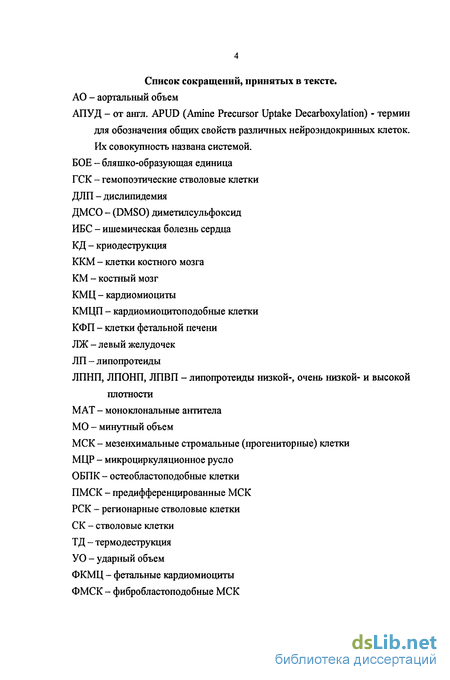 4

Список сокращений, принятых в тексте.

АО – аортальный объем

АПУД – от англ. APUD (Amine Precursor Uptake Decarboxylation) - термин для обозначения общих свойств различных нейроэндокринных клеток. Их совокупность названа системой.

БОЕ – бляшко-образующая единица

ГСК – гемопоэтические стволовые клетки

ДЛП – дислипидемия

ДМСО – (DMSO) диметилсульфоксид

ИБС – ишемическая болезнь сердца

КД – криодеструкция

ККМ – клетки костного мозга

КМ – костный мозг

КМЦ – кардиомиоциты

КМЦП – кардиомиоцитоподобные клетки

КФП – клетки фетальной печени

ЛЖ – левый желудочек

ЛП – липопротеиды

ЛПНП, ЛПОНП, ЛПВП – липопротеиды низкой-, очень низкой- и высокой плотности

МАТ – моноклональные антитела

МО – минутный объем

МСК – мезенхимальные стромальные (прогениторные) клетки

МЦР – микроциркуляционное русло

ОБПК – остеобластоподобные клетки

ПМСК – предифференцированные МСК

РСК – регионарные стволовые клетки

СК – стволовые клетки

ТД – термодеструкция

УО – ударный объем

ФКМЦ – фетальные кардиомиоциты

ФМСК – фибробластоподобные МСК

dsLib.net
библиотека диссертаций